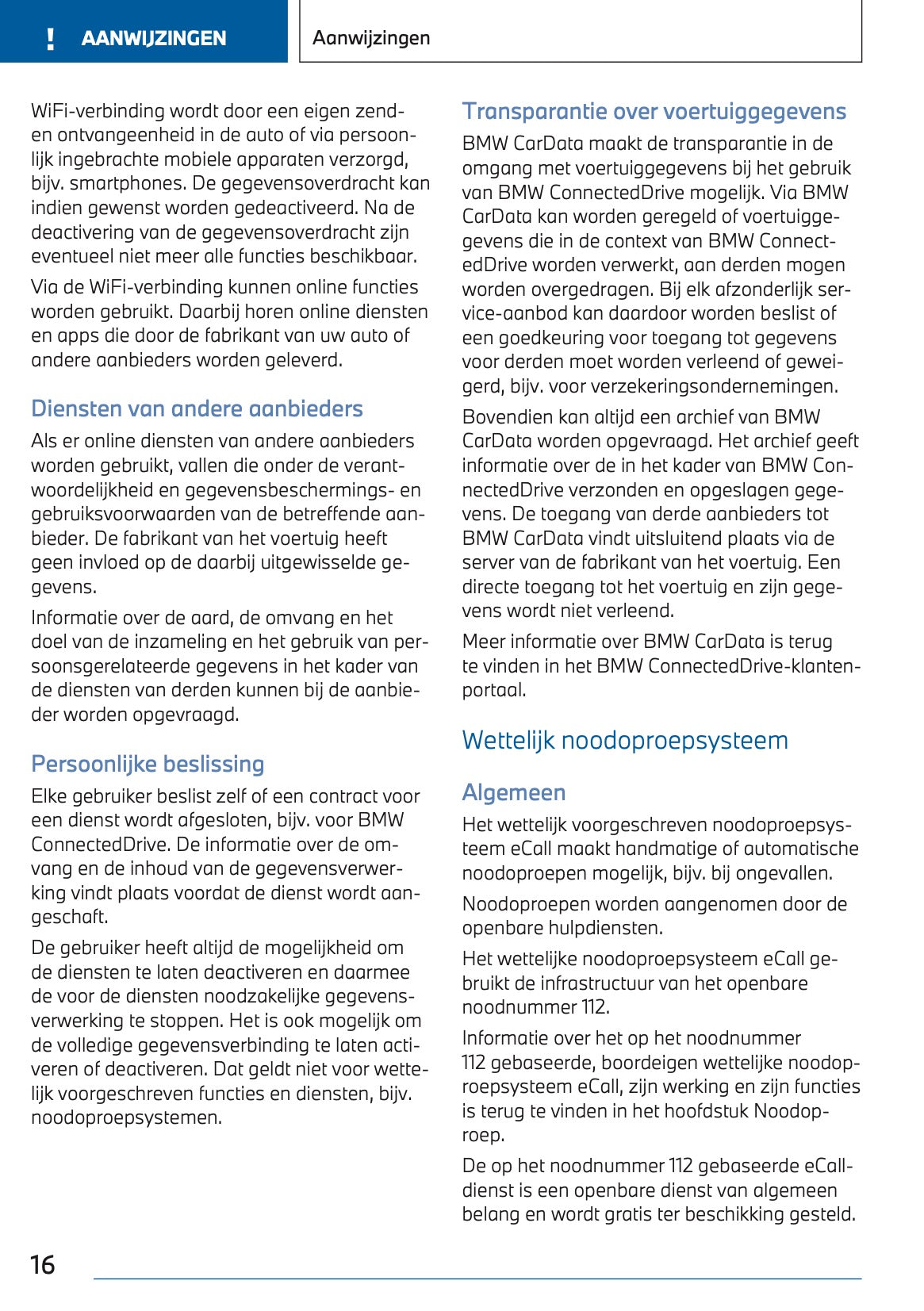 ! AANWIJZINGEN

Aanwijzingen

WiFi-verbinding wordt door een eigen zend- en ontvangeenheid in de auto of via persoonlijk ingebrachte mobiele apparaten verzorgd, bijv. smartphones. De gegevensoverdracht kan indien gewenst worden gedeactiveerd. Na de deactivering van de gegevensoverdracht zijn eventueel niet meer alle functies beschikbaar.

Via de WiFi-verbinding kunnen online functies worden gebruikt. Daarbij horen online diensten en apps die door de fabrikant van uw auto of andere aanbieders worden geleverd.

Diensten van andere aanbieders

Als er online diensten van andere aanbieders worden gebruikt, vallen die onder de verantwoordelijkheid en gegevensbeschermings- en gebruiksvoorwaarden van de betreffende aanbieder. De fabrikant van het voertuig heeft geen invloed op de daarbij uitgewisselde gegevens.

Informatie over de aard, de omvang en het doel van de inzameling en het gebruik van persoonsgerelateerde gegevens in het kader van de diensten van derden kunnen bij de aanbieder worden opgevraagd.

Persoonlijke beslissing

Elke gebruiker beslist zelf of een contract voor een dienst wordt afgesloten, bijv. voor BMW ConnectedDrive. De informatie over de omvang en de inhoud van de gegevensverwerking vindt plaats voordat de dienst wordt aangeschaft.

De gebruiker heeft altijd de mogelijkheid om de diensten te laten deactiveren en daarmee de voor de diensten noodzakelijke gegevensverwerking te stoppen. Het is ook mogelijk om de volledige gegevensverbinding te laten activeren of deactiveren. Dat geldt niet voor wettelijk voorgeschreven functies en diensten, bijv. noodoproepsystemen.

Transparantie over voertuiggegevens

BMW CarData maakt de transparantie in de omgang met voertuiggegevens bij het gebruik van BMW ConnectedDrive mogelijk. Via BMW CarData kan worden geregeld of voertuiggegevens die in de context van BMW ConnectedDrive worden verwerkt, aan derden mogen worden overgedragen. Bij elk afzonderlijk service-aanbod kan daardoor worden beslist of een goedkeuring voor toegang tot gegevens voor derden moet worden verleend of geweigerd, bijv. voor verzekeringsondernemingen.

Bovendien kan altijd een archief van BMW CarData worden opgevraagd. Het archief geeft informatie over de in het kader van BMW ConnectedDrive verzonden en opgeslagen gegevens. De toegang van derde aanbieders tot BMW CarData vindt uitsluitend plaats via de server van de fabrikant van het voertuig. Een directe toegang tot het voertuig en zijn gegevens wordt niet verleend.

Meer informatie over BMW CarData is terug te vinden in het BMW ConnectedDrive-klantenportaal.

Wettelijk noodoproepsysteem

Algemeen

Het wettelijk voorgeschreven noodoproepsysteem eCall maakt handmatige of automatische noodoproepen mogelijk, bijv. bij ongevallen.

Noodoproepen worden aangenomen door de openbare hulpdiensten.

Het wettelijke noodoproepsysteem eCall gebruikt de infrastructuur van het openbare noodnummer 112.

Informatie over het op het noodnummer 112 gebaseerde, boordeigen wettelijke noodoproepsysteem eCall, zijn werking en zijn functies is terug te vinden in het hoofdstuk Noodoproep.

De op het noodnummer 112 gebaseerde eCall-dienst is een openbare dienst van algemeen belang en wordt gratis ter beschikking gesteld.

16